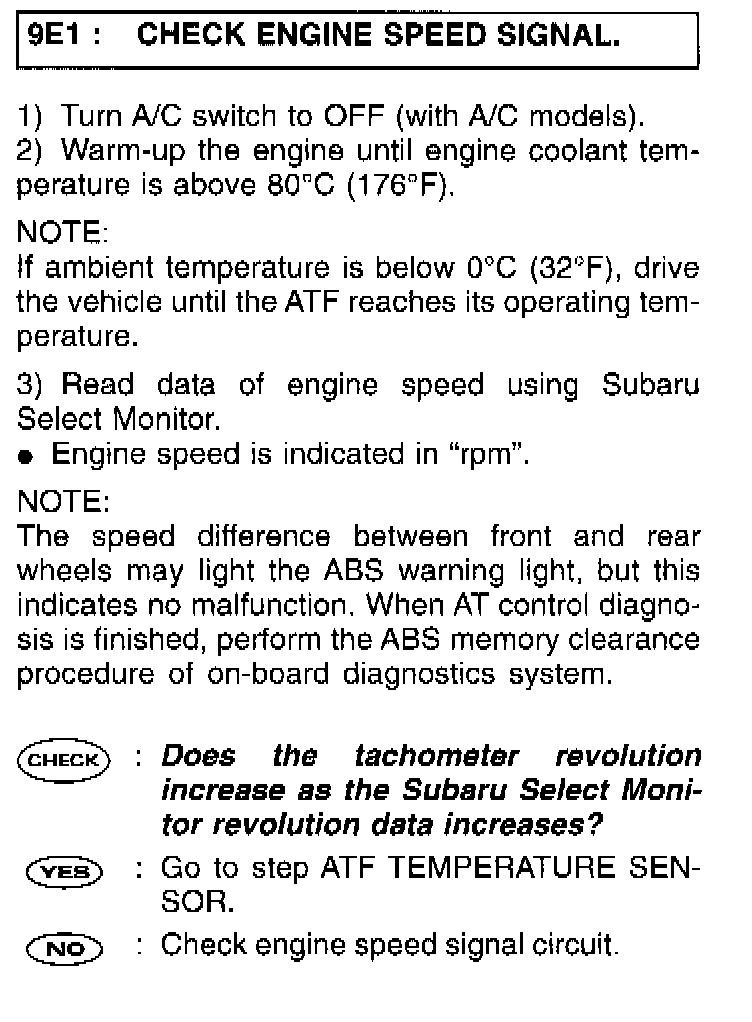 9E1 : CHECK ENGINE SPEED SIGNAL.

1) Turn A/C switch to OFF (with A/C models).
2) Warm-up the engine until engine coolant temperature is above 80°C (176°F).

NOTE:
If ambient temperature is below 0°C (32°F), drive the vehicle until the ATF reaches its operating temperature.

3) Read data of engine speed using Subaru Select Monitor.
● Engine speed is indicated in "rpm".

NOTE:
The speed difference between front and rear wheels may light the ABS warning light, but this indicates no malfunction. When AT control diagnosis is finished, perform the ABS memory clearance procedure of on-board diagnostics system.

CHECK : Does the tachometer revolution increase as the Subaru Select Monitor revolution data increases?

YES : Go to step ATF TEMPERATURE SENSOR.

NO : Check engine speed signal circuit.